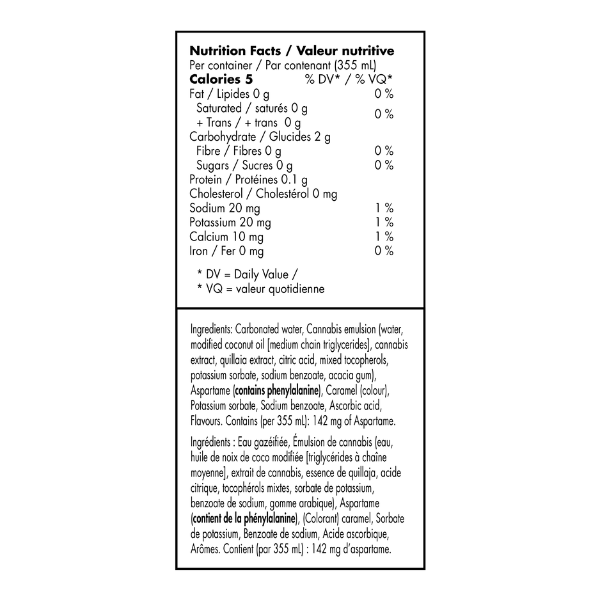 Nutrition Facts / Valeur nutritive
Per container / Par contenant (355 mL)
Calories 5 % DV* / % VQ*
Fat / Lipides 0 g 0 %
Saturated / saturés 0 g
+ Trans / + trans 0 g 0 %
Carbohydrate / Glucides 2 g
Fibre / Fibres 0 g 0 %
Sugars / Sucres 0 g 0 %
Protein / Protéines 0.1 g
Cholesterol / Cholestérol 0 mg
Sodium 20 mg 1 %
Potassium 20 mg 1 %
Calcium 10 mg 1 %
Iron / Fer 0 mg 0 %

* DV = Daily Value /
* VQ = valeur quotidienne

Ingredients: Carbonated water, Cannabis emulsion (water, modified coconut oil [medium chain triglycerides], cannabis extract, quillaia extract, citric acid, mixed tocopherols, potassium sorbate, sodium benzoate, acacia gum), Aspartame (contains phenylalanine), Caramel (colour), Potassium sorbate, Sodium benzoate, Ascorbic acid, Flavours. Contains (per 355 mL): 142 mg of Aspartame.

Ingrédients : Eau gazéifiée, Émulsion de cannabis (eau, huile de noix de coco modifiée [triglycérides à chaîne moyenne], extrait de cannabis, essence de quillaja, acide citrique, tocophérols mixtes, sorbate de potassium, benzoate de sodium, gomme arabique), Aspartame (contient de la phénylalanine), (Colorant) caramel, Sorbate de potassium, Benzoate de sodium, Acide ascorbique, Arômes. Contient (par 355 mL) : 142 mg d'aspartame.